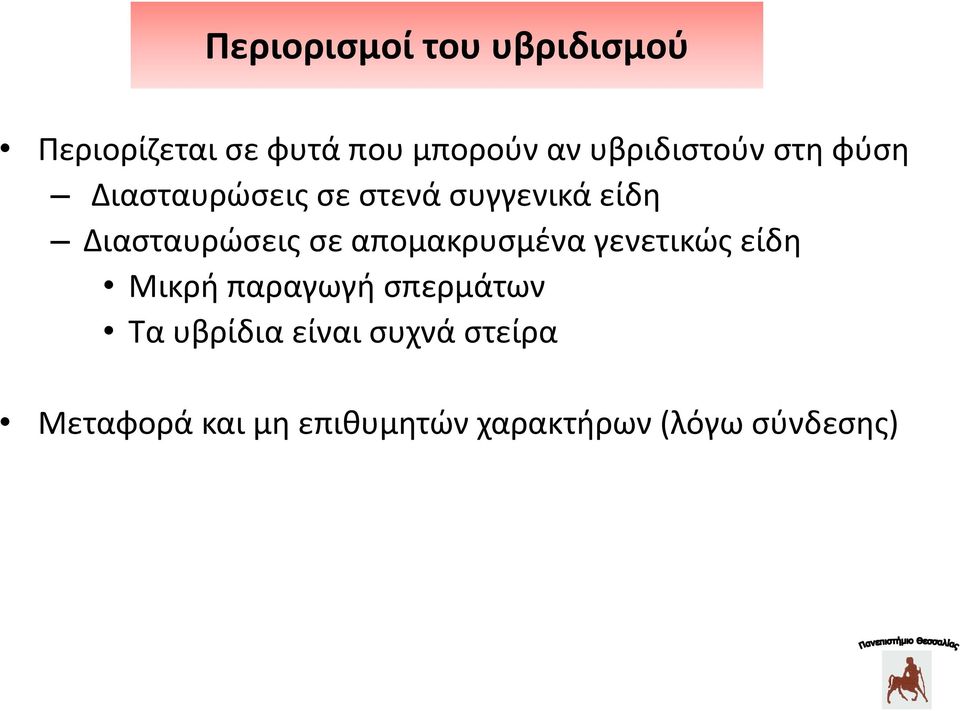 Περιορισμοί του υβριδισμού

• Περιορίζεται σε φυτά που μπορούν αν υβριδιστούν στη φύση
– Διασταυρώσεις σε στενά συγγενικά είδη
– Διασταυρώσεις σε απομακρυσμένα γενετικώς είδη
• Μικρή παραγωγή σπερμάτων
• Τα υβρίδια είναι συχνά στείρα

• Μεταφορά και μη επιθυμητών χαρακτήρων (λόγω σύνδεσης)

Πανεπιστήμιο Θεσσαλίας